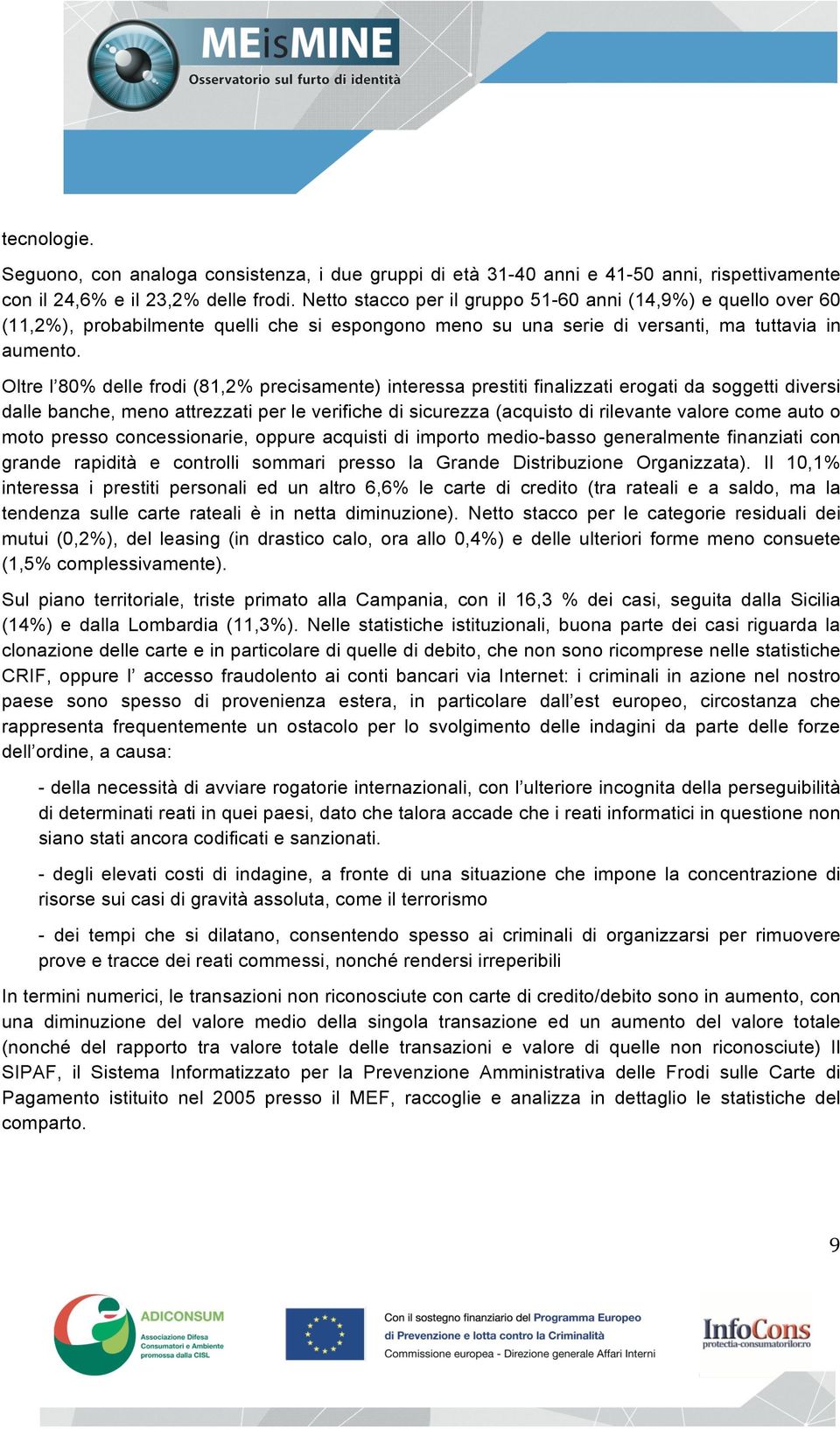 MEisMINE
Osservatorio sul furto di identità

tecnologie.

Seguono, con analoga consistenza, i due gruppi di età 31-40 anni e 41-50 anni, rispettivamente con il 24,6% e il 23,2% delle frodi. Netto stacco per il gruppo 51-60 anni (14,9%) e quello over 60 (11,2%), probabilmente quelli che si espongono meno su una serie di versanti, ma tuttavia in aumento.

Oltre l'80% delle frodi (81,2% precisamente) interessa prestiti finalizzati erogati da soggetti diversi dalle banche, meno attrezzati per le verifiche di sicurezza (acquisto di rilevante valore come auto o moto presso concessionarie, oppure acquisti di importo medio-basso generalmente finanziati con grande rapidità e controlli sommari presso la Grande Distribuzione Organizzata). Il 10,1% interessa i prestiti personali ed un altro 6,6% le carte di credito (tra rateali e a saldo, ma la tendenza sulle carte rateali è in netta diminuzione). Netto stacco per le categorie residuali dei mutui (0,2%), del leasing (in drastico calo, ora allo 0,4%) e delle ulteriori forme meno consuete (1,5% complessivamente).

Sul piano territoriale, triste primato alla Campania, con il 16,3 % dei casi, seguita dalla Sicilia (14%) e dalla Lombardia (11,3%). Nelle statistiche istituzionali, buona parte dei casi riguarda la clonazione delle carte e in particolare di quelle di debito, che non sono ricomprese nelle statistiche CRIF, oppure l' accesso fraudolento ai conti bancari via Internet: i criminali in azione nel nostro paese sono spesso di provenienza estera, in particolare dall'est europeo, circostanza che rappresenta frequentemente un ostacolo per lo svolgimento delle indagini da parte delle forze dell'ordine, a causa:

- della necessità di avviare rogatorie internazionali, con l'ulteriore incognita della perseguibilità di determinati reati in quei paesi, dato che talora accade che i reati informatici in questione non siano stati ancora codificati e sanzionati.

- degli elevati costi di indagine, a fronte di una situazione che impone la concentrazione di risorse sui casi di gravità assoluta, come il terrorismo

- dei tempi che si dilatano, consentendo spesso ai criminali di organizzarsi per rimuovere prove e tracce dei reati commessi, nonché rendersi irreperibili

In termini numerici, le transazioni non riconosciute con carte di credito/debito sono in aumento, con una diminuzione del valore medio della singola transazione ed un aumento del valore totale (nonché del rapporto tra valore totale delle transazioni e valore di quelle non riconosciute) Il SIPAF, il Sistema Informatizzato per la Prevenzione Amministrativa delle Frodi sulle Carte di Pagamento istituito nel 2005 presso il MEF, raccoglie e analizza in dettaglio le statistiche del comparto.

9

ADICONSUM
Associazione Difesa Consumatori e Ambiente promossa dalla CISL

Con il sostegno finanziario del Programma Europeo di Prevenzione e lotta contro la Criminalità
Commissione europea - Direzione generale Affari Interni

InfoCons
protectia-consumatorilor.ro